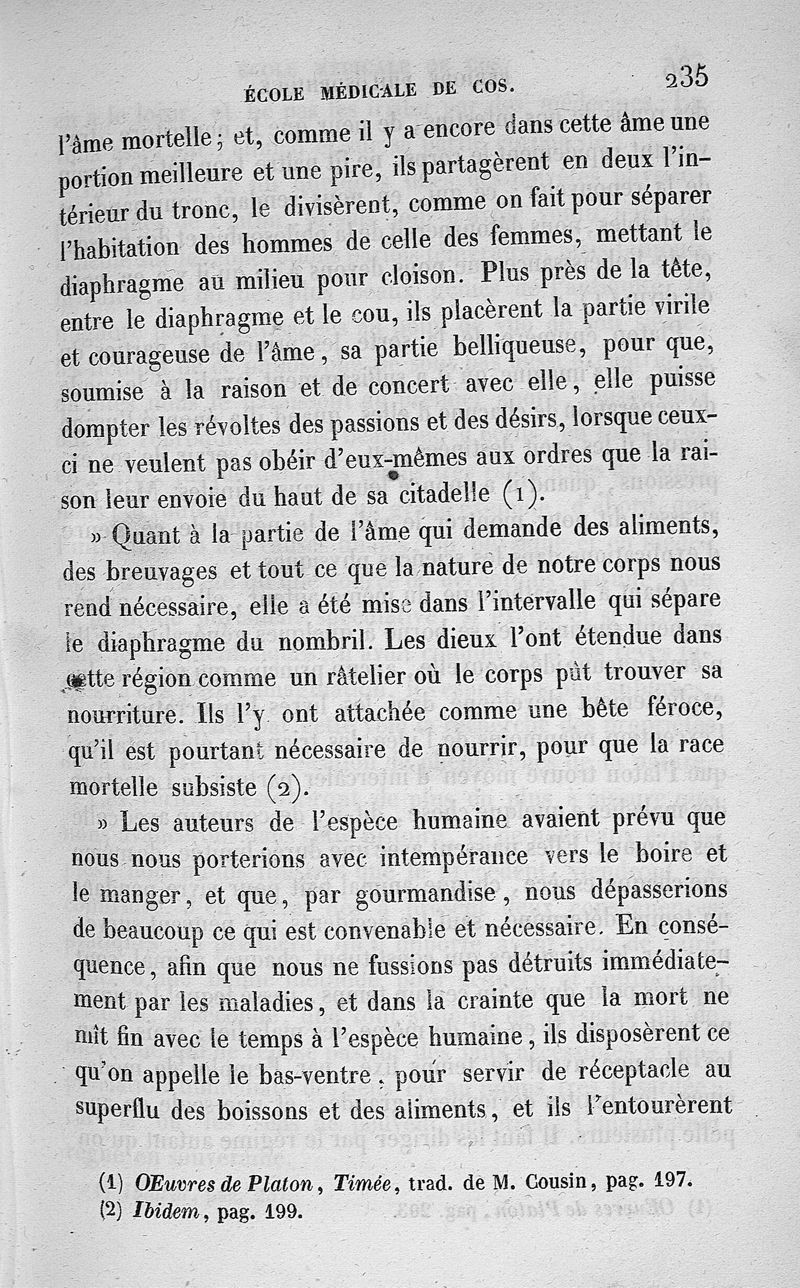 ÉCOLE MÉDICALE DE COS. 235

l'âme mortelle; et, comme il y a encore dans cette âme une portion meilleure et une pire, ils partagèrent en deux l'intérieur du tronc, le divisèrent, comme on fait pour séparer l'habitation des hommes de celle des femmes, mettant le diaphragme au milieu pour cloison. Plus près de la tête, entre le diaphragme et le cou, ils placèrent la partie virile et courageuse de l'âme, sa partie belliqueuse, pour que, soumise à la raison et de concert avec elle, elle puisse dompter les révoltes des passions et des désirs, lorsque ceux-ci ne veulent pas obéir d'eux-mêmes aux ordres que la raison leur envoie du haut de sa citadelle (1).

» Quant à la partie de l'âme qui demande des aliments, des breuvages et tout ce que la nature de notre corps nous rend nécessaire, elle a été mise dans l'intervalle qui sépare le diaphragme du nombril. Les dieux l'ont étendue dans cette région comme un râtelier où le corps pût trouver sa nourriture. Ils l'y ont attachée comme une bête féroce, qu'il est pourtant nécessaire de nourrir, pour que la race mortelle subsiste (2).

» Les auteurs de l'espèce humaine avaient prévu que nous nous porterions avec intempérance vers le boire et le manger, et que, par gourmandise, nous dépasserions de beaucoup ce qui est convenable et nécessaire. En conséquence, afin que nous ne fussions pas détruits immédiatement par les maladies, et dans la crainte que la mort ne mît fin avec le temps à l'espèce humaine, ils disposèrent ce qu'on appelle le bas-ventre, pour servir de réceptacle au superflu des boissons et des aliments, et ils l'entourèrent

(1) OEuvres de Platon, Timée, trad. de M. Cousin, pag. 197.
(2) Ibidem, pag. 199.